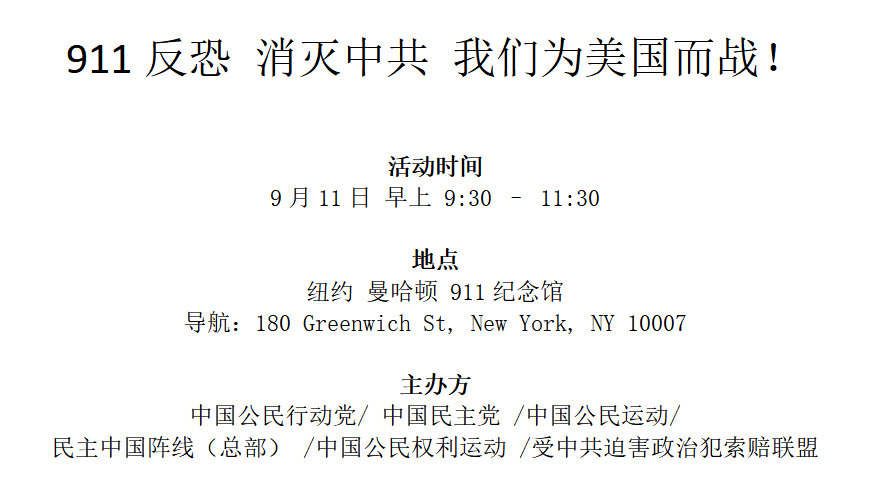 911 反恐 消灭中共 我们为美国而战！

活动时间
9 月 11 日 早上 9:30 – 11:30

地点
纽约 曼哈顿 911 纪念馆
导航：180 Greenwich St, New York, NY 10007

主办方
中国公民行动党/ 中国民主党 /中国公民运动/
民主中国阵线（总部） /中国公民权利运动 /受中共迫害政治犯索赔联盟